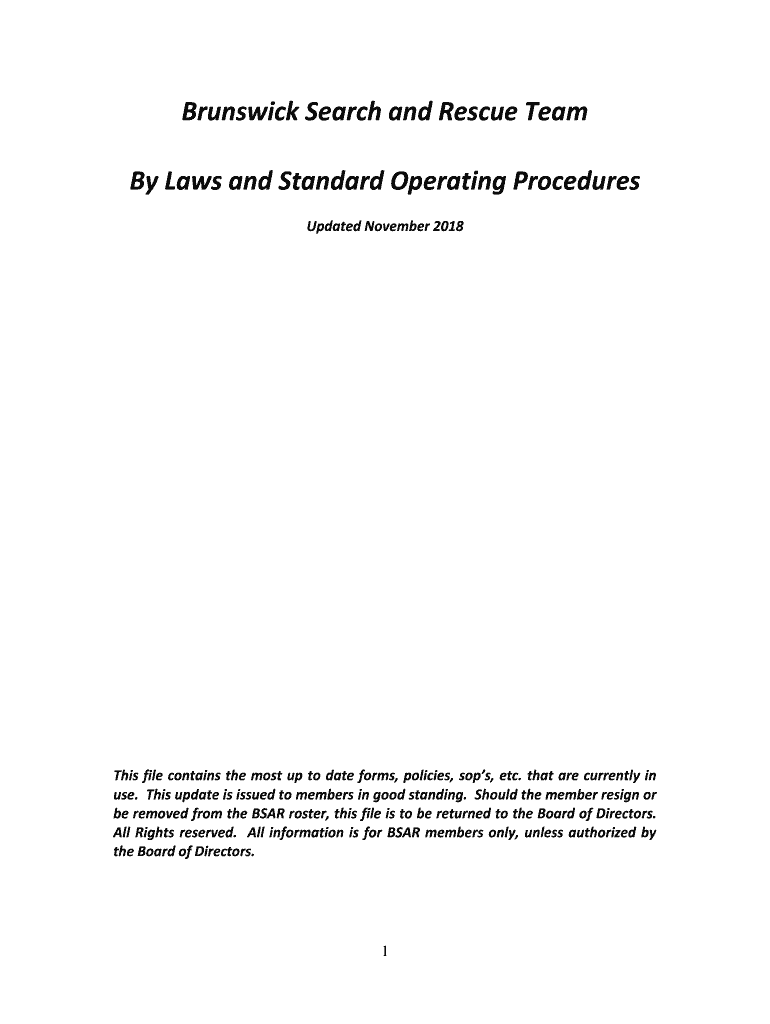 Brunswick Search and Rescue Team

By Laws and Standard Operating Procedures

Updated November 2018

This file contains the most up to date forms, policies, sop's, etc. that are currently in use. This update is issued to members in good standing. Should the member resign or be removed from the BSAR roster, this file is to be returned to the Board of Directors. All Rights reserved. All information is for BSAR members only, unless authorized by the Board of Directors.

1